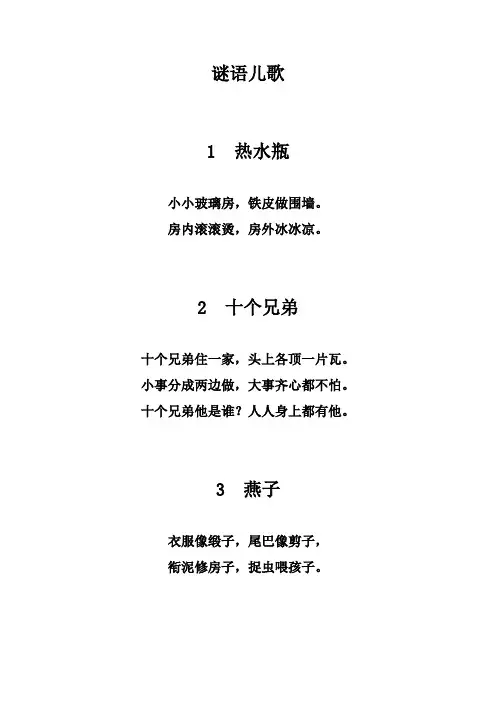 谜语儿歌

1　热水瓶

小小玻璃房，铁皮做围墙。
房内滚滚烫，房外冰冰凉。

2　十个兄弟

十个兄弟住一家，头上各顶一片瓦。
小事分成两边做，大事齐心都不怕。
十个兄弟他是谁？人人身上都有他。

3　燕子

衣服像缎子，尾巴像剪子，
衔泥修房子，捉虫喂孩子。